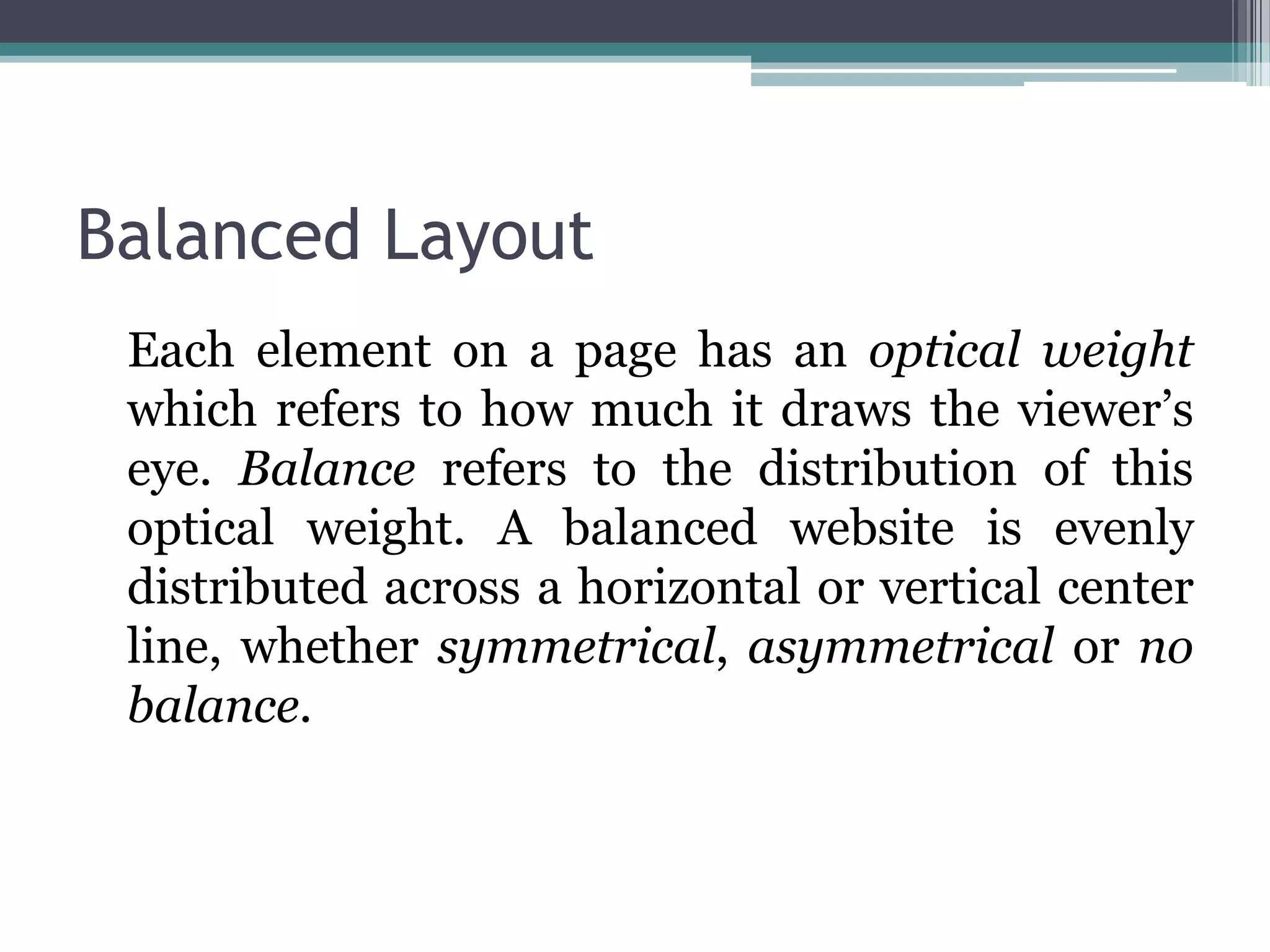 Balanced Layout

Each element on a page has an optical weight which refers to how much it draws the viewer’s eye. Balance refers to the distribution of this optical weight. A balanced website is evenly distributed across a horizontal or vertical center line, whether symmetrical, asymmetrical or no balance.